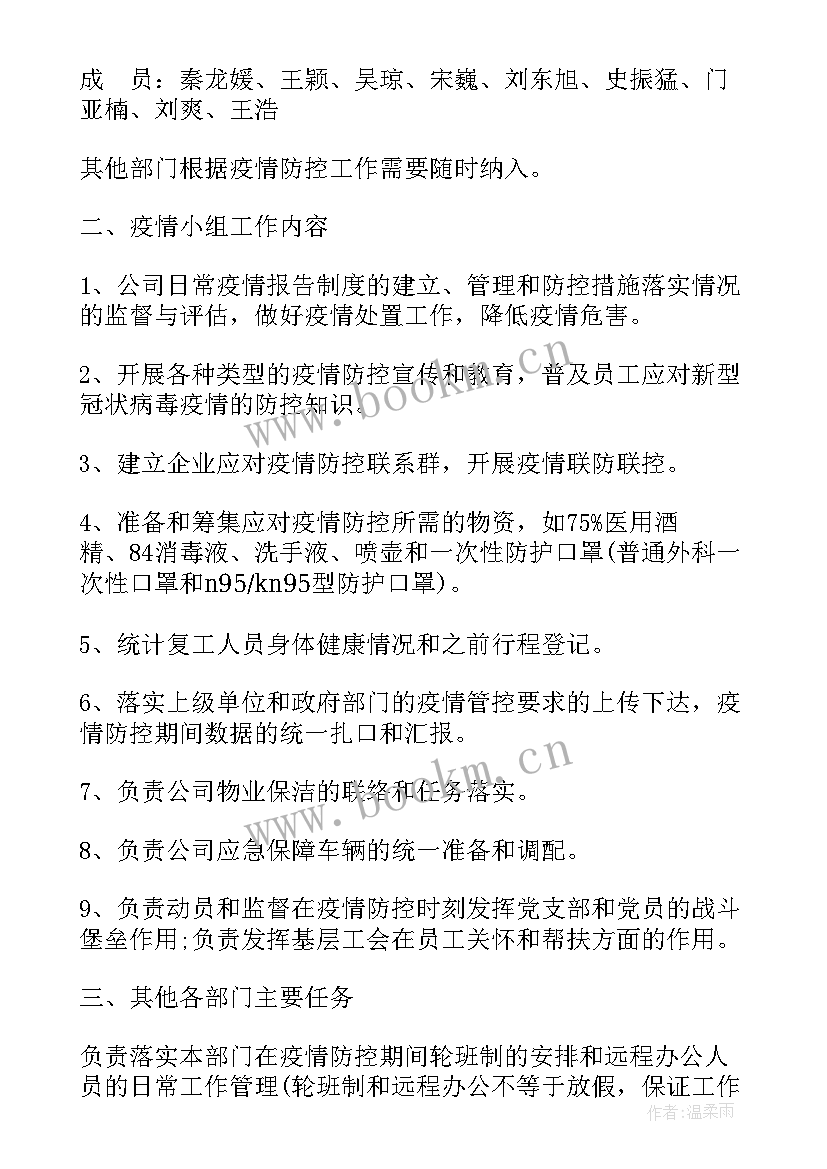 成　员：秦龙媛、王颖、吴琼、宋巍、刘东旭、史振猛、门亚楠、刘爽、王浩

其他部门根据疫情防控工作需要随时纳入。

二、疫情小组工作内容

1、公司日常疫情报告制度的建立、管理和防控措施落实情况的监督与评估，做好疫情处置工作，降低疫情危害。

2、开展各种类型的疫情防控宣传和教育，普及员工应对新型冠状病毒疫情的防控知识。

3、建立企业应对疫情防控联系群，开展疫情联防联控。

4、准备和筹集应对疫情防控所需的物资，如75%医用酒精、84消毒液、洗手液、喷壶和一次性防护口罩(普通外科一次性口罩和n95/kn95型防护口罩)。

5、统计复工人员身体健康情况和之前行程登记。

6、落实上级单位和政府部门的疫情管控要求的上传下达，疫情防控期间数据的统一扎口和汇报。

7、负责公司物业保洁的联络和任务落实。

8、负责公司应急保障车辆的统一准备和调配。

9、负责动员和监督在疫情防控时刻发挥党支部和党员的战斗堡垒作用;负责发挥基层工会在员工关怀和帮扶方面的作用。

三、其他各部门主要任务

负责落实本部门在疫情防控期间轮班制的安排和远程办公人员的日常工作管理(轮班制和远程办公不等于放假，保证工作

www.bookm.cn
www.bookm.cn
作者：温柔雨